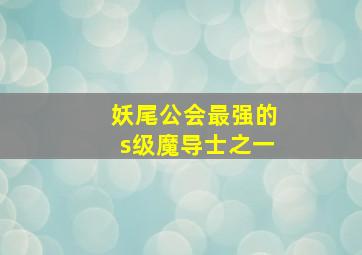 妖尾公会最强的
s级魔导士之一